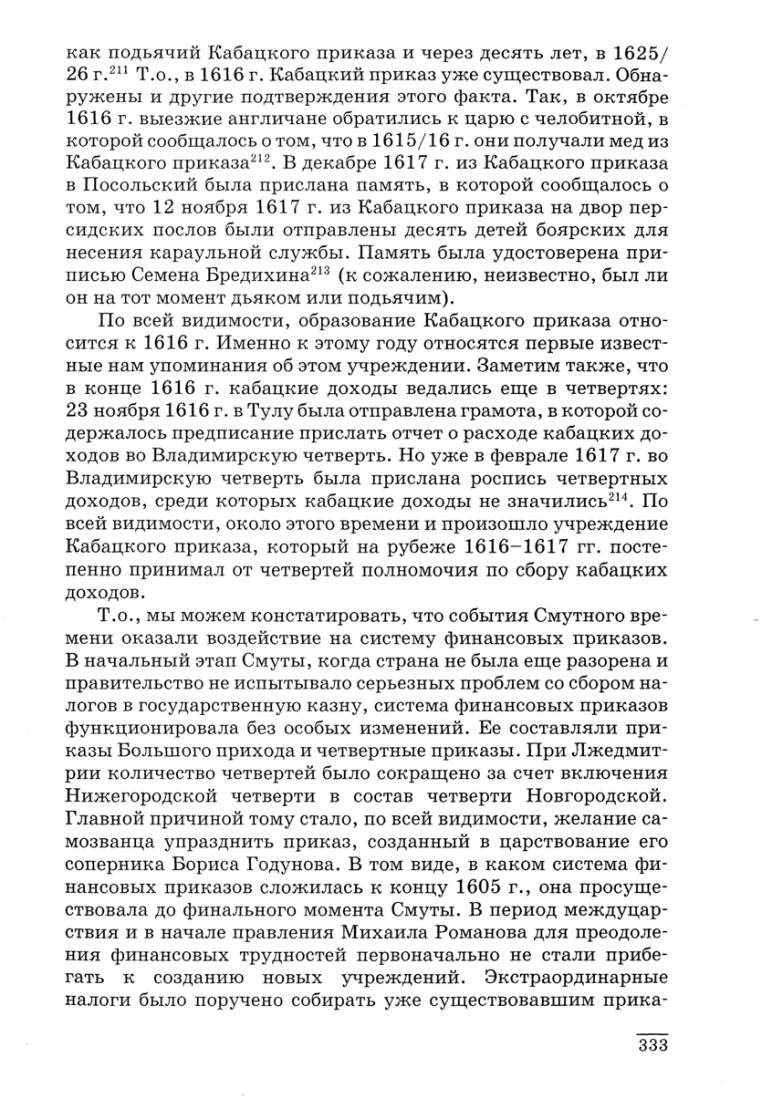 как подьячий Кабацкого приказа и через десять лет, в 1625/26 г.$^{211}$ Т.о., в 1616 г. Кабацкий приказ уже существовал. Обнаружены и другие подтверждения этого факта. Так, в октябре 1616 г. выезжие англичане обратились к царю с челобитной, в которой сообщалось о том, что в 1615/16 г. они получали мед из Кабацкого приказа$^{212}$. В декабре 1617 г. из Кабацкого приказа в Посольский была прислана память, в которой сообщалось о том, что 12 ноября 1617 г. из Кабацкого приказа на двор персидских послов были отправлены десять детей боярских для несения караульной службы. Память была удостоверена приписью Семена Бредихина$^{213}$ (к сожалению, неизвестно, был ли он на тот момент дьяком или подьячим).

По всей видимости, образование Кабацкого приказа относится к 1616 г. Именно к этому году относятся первые известные нам упоминания об этом учреждении. Заметим также, что в конце 1616 г. кабацкие доходы ведались еще в четвертях: 23 ноября 1616 г. в Тулу была отправлена грамота, в которой содержалось предписание прислать отчет о расходе кабацких доходов во Владимирскую четверть. Но уже в феврале 1617 г. во Владимирскую четверть была прислана роспись четвертных доходов, среди которых кабацкие доходы не значились$^{214}$. По всей видимости, около этого времени и произошло учреждение Кабацкого приказа, который на рубеже 1616–1617 гг. постепенно принимал от четвертей полномочия по сбору кабацких доходов.

Т.о., мы можем констатировать, что события Смутного времени оказали воздействие на систему финансовых приказов. В начальный этап Смуты, когда страна не была еще разорена и правительство не испытывало серьезных проблем со сбором налогов в государственную казну, система финансовых приказов функционировала без особых изменений. Ее составляли приказы Большого прихода и четвертные приказы. При Лжедмитрии количество четвертей было сокращено за счет включения Нижегородской четверти в состав четверти Новгородской. Главной причиной тому стало, по всей видимости, желание самозванца упразднить приказ, созданный в царствование его соперника Бориса Годунова. В том виде, в каком система финансовых приказов сложилась к концу 1605 г., она просуществовала до финального момента Смуты. В период междуцарствия и в начале правления Михаила Романова для преодоления финансовых трудностей первоначально не стали прибегать к созданию новых учреждений. Экстраординарные налоги было поручено собирать уже существовавшим прика-

333